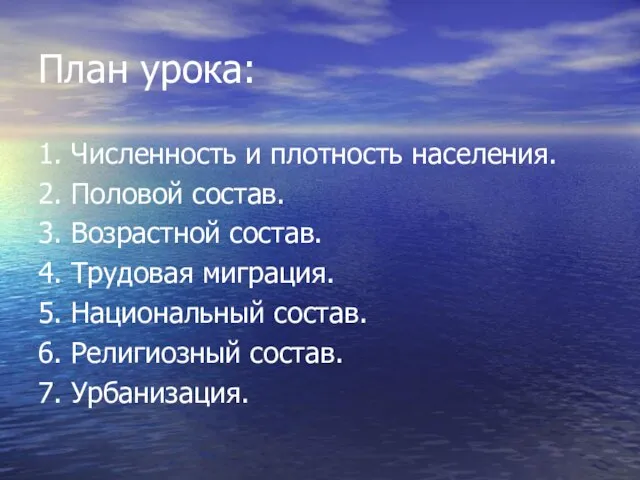 План урока:

1. Численность и плотность населения.
2. Половой состав.
3. Возрастной состав.
4. Трудовая миграция.
5. Национальный состав.
6. Религиозный состав.
7. Урбанизация.